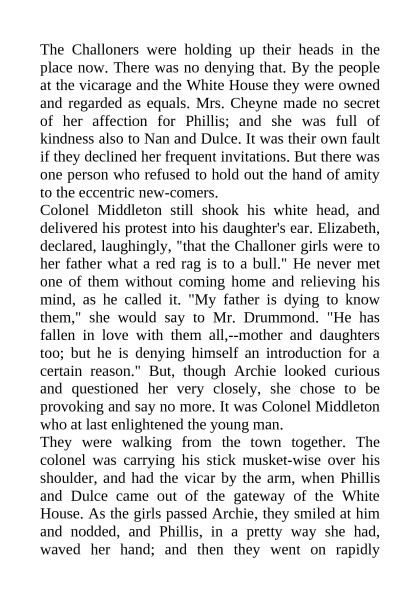 The Challoners were holding up their heads in the place now. There was no denying that. By the people at the vicarage and the White House they were owned and regarded as equals. Mrs. Cheyne made no secret of her affection for Phillis; and she was full of kindness also to Nan and Dulce. It was their own fault if they declined her frequent invitations. But there was one person who refused to hold out the hand of amity to the eccentric new-comers.

Colonel Middleton still shook his white head, and delivered his protest into his daughter's ear. Elizabeth, declared, laughingly, "that the Challoner girls were to her father what a red rag is to a bull." He never met one of them without coming home and relieving his mind, as he called it. "My father is dying to know them," she would say to Mr. Drummond. "He has fallen in love with them all,--mother and daughters too; but he is denying himself an introduction for a certain reason." But, though Archie looked curious and questioned her very closely, she chose to be provoking and say no more. It was Colonel Middleton who at last enlightened the young man.

They were walking from the town together. The colonel was carrying his stick musket-wise over his shoulder, and had the vicar by the arm, when Phillis and Dulce came out of the gateway of the White House. As the girls passed Archie, they smiled at him and nodded, and Phillis, in a pretty way she had, waved her hand; and then they went on rapidly